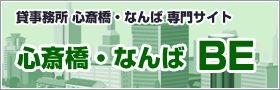 貸事務所 心斎橋・なんば 専門サイト

心斎橋・なんば BE